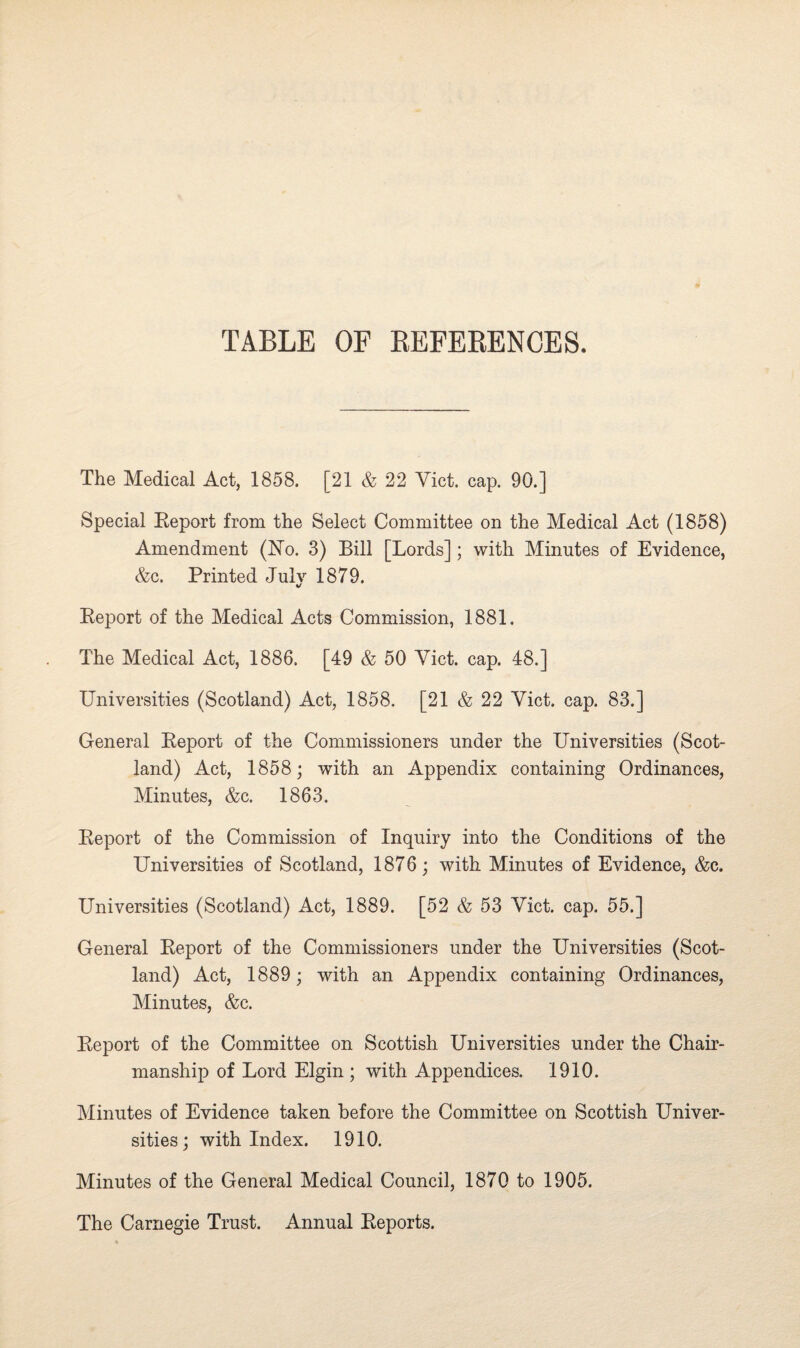 TABLE OF REFERENCES.

The Medical Act, 1858. [21 & 22 Vict. cap. 90.]

Special Report from the Select Committee on the Medical Act (1858) Amendment (No. 3) Bill [Lords]; with Minutes of Evidence, &c. Printed July 1879.

Report of the Medical Acts Commission, 1881.

The Medical Act, 1886. [49 & 50 Vict. cap. 48.]

Universities (Scotland) Act, 1858. [21 & 22 Vict. cap. 83.]

General Report of the Commissioners under the Universities (Scotland) Act, 1858; with an Appendix containing Ordinances, Minutes, &c. 1863.

Report of the Commission of Inquiry into the Conditions of the Universities of Scotland, 1876; with Minutes of Evidence, &c.

Universities (Scotland) Act, 1889. [52 & 53 Vict. cap. 55.]

General Report of the Commissioners under the Universities (Scotland) Act, 1889; with an Appendix containing Ordinances, Minutes, &c.

Report of the Committee on Scottish Universities under the Chairmanship of Lord Elgin; with Appendices. 1910.

Minutes of Evidence taken before the Committee on Scottish Universities; with Index. 1910.

Minutes of the General Medical Council, 1870 to 1905.

The Carnegie Trust. Annual Reports.